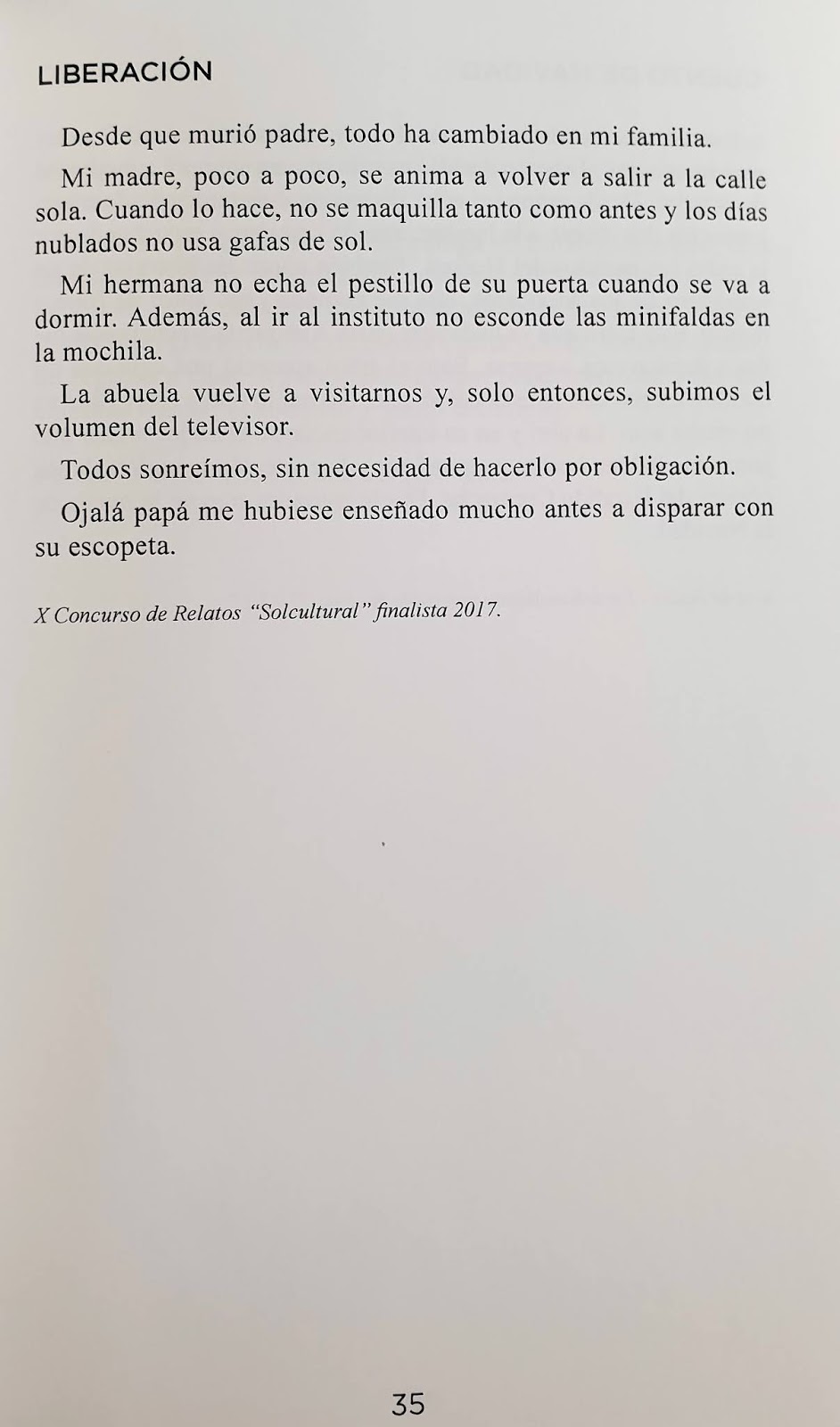 LIBERACIÓN

Desde que murió padre, todo ha cambiado en mi familia.

Mi madre, poco a poco, se anima a volver a salir a la calle sola. Cuando lo hace, no se maquilla tanto como antes y los días nublados no usa gafas de sol.

Mi hermana no echa el pestillo de su puerta cuando se va a dormir. Además, al ir al instituto no esconde las minifaldas en la mochila.

La abuela vuelve a visitarnos y, solo entonces, subimos el volumen del televisor.

Todos sonreímos, sin necesidad de hacerlo por obligación.

Ojalá papá me hubiese enseñado mucho antes a disparar con su escopeta.

X Concurso de Relatos "Solcultural" finalista 2017.

35